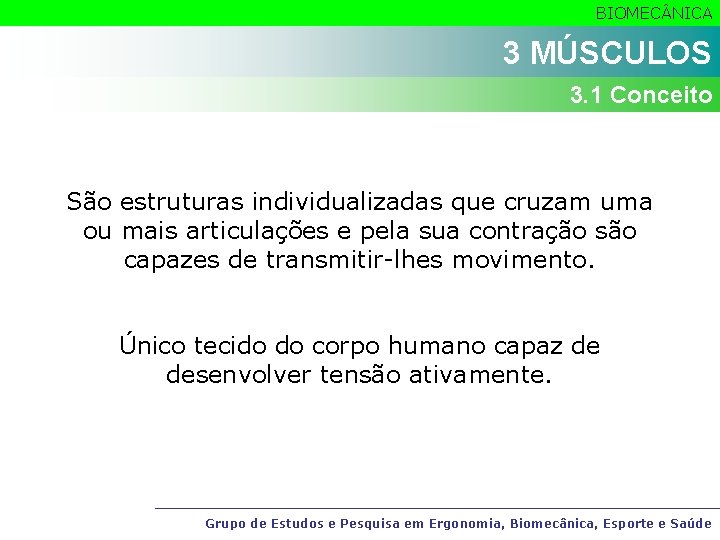 BIOMECÂNICA

3 MÚSCULOS

3.1 Conceito

São estruturas individualizadas que cruzam uma ou mais articulações e pela sua contração são capazes de transmitir-lhes movimento.

Único tecido do corpo humano capaz de desenvolver tensão ativamente.

Grupo de Estudos e Pesquisa em Ergonomia, Biomecânica, Esporte e Saúde